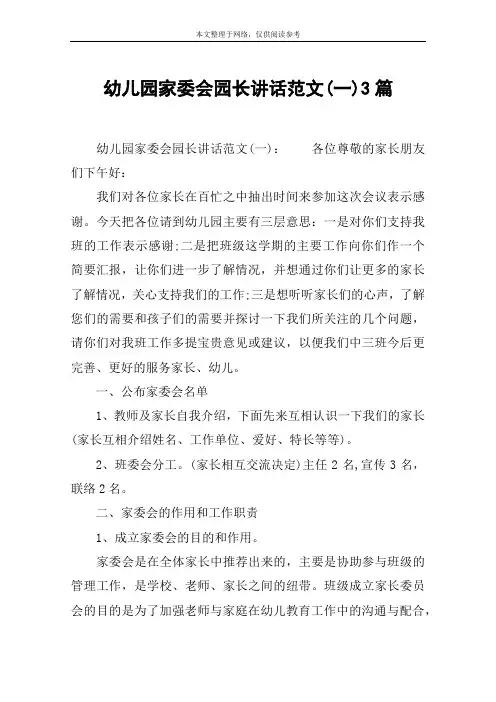 本文整理于网络，仅供阅读参考

幼儿园家委会园长讲话范文(一)3篇

幼儿园家委会园长讲话范文(一)：　　各位尊敬的家长朋友们下午好：

我们对各位家长在百忙之中抽出时间来参加这次会议表示感谢。今天把各位请到幼儿园主要有三层意思：一是对你们支持我班的工作表示感谢;二是把班级这学期的主要工作向你们作一个简要汇报，让你们进一步了解情况，并想通过你们让更多的家长了解情况，关心支持我们的工作;三是想听听家长们的心声，了解您们的需要和孩子们的需要并探讨一下我们所关注的几个问题，请你们对我班工作多提宝贵意见或建议，以便我们中三班今后更完善、更好的服务家长、幼儿。

一、公布家委会名单

1、教师及家长自我介绍，下面先来互相认识一下我们的家长(家长互相介绍姓名、工作单位、爱好、特长等等)。

2、班委会分工。(家长相互交流决定)主任 2 名,宣传 3 名，联络 2 名。

二、家委会的作用和工作职责

1、成立家委会的目的和作用。

家委会是在全体家长中推荐出来的，主要是协助参与班级的管理工作，是学校、老师、家长之间的纽带。班级成立家长委员会的目的是为了加强老师与家庭在幼儿教育工作中的沟通与配合，